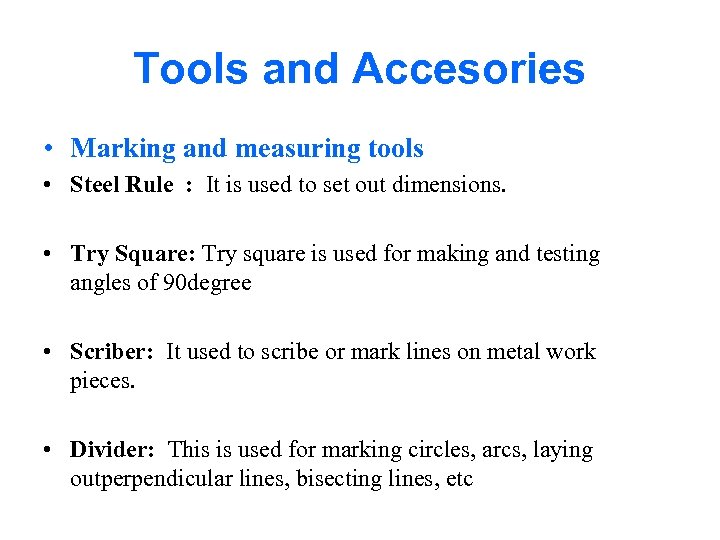 Tools and Accesories

• Marking and measuring tools
• Steel Rule : It is used to set out dimensions.

• Try Square: Try square is used for making and testing angles of 90degree

• Scriber: It used to scribe or mark lines on metal work pieces.

• Divider: This is used for marking circles, arcs, laying outperpendicular lines, bisecting lines, etc